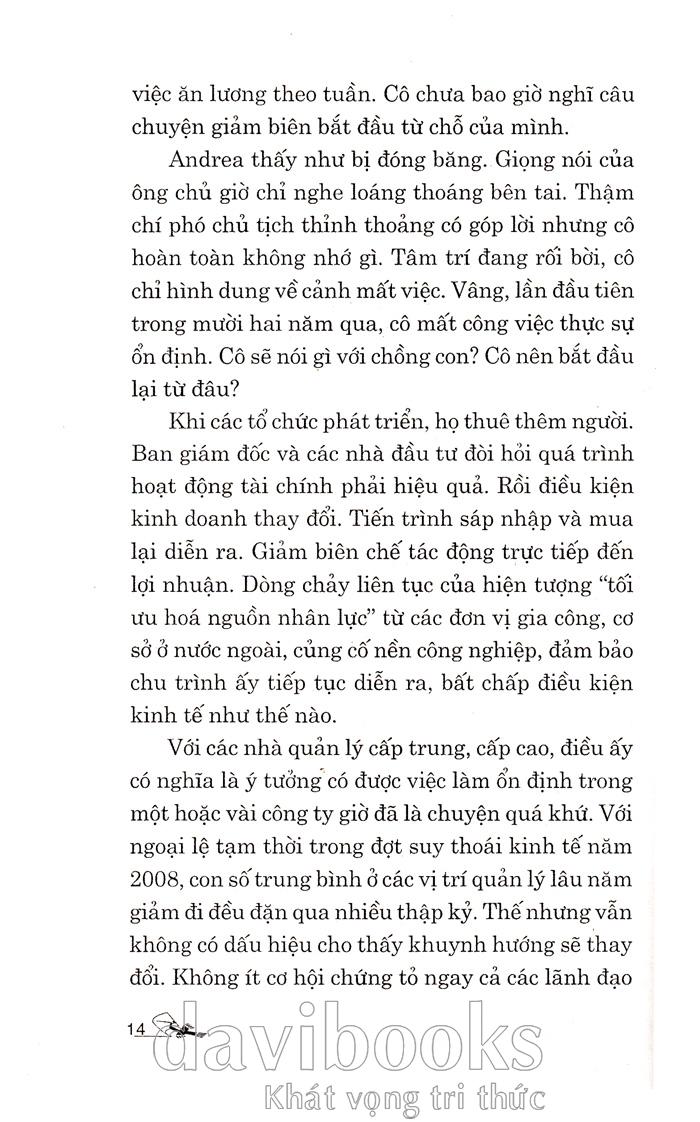 việc ăn lương theo tuần. Cô chưa bao giờ nghĩ câu chuyện giảm biên bắt đầu từ chỗ của mình.

Andrea thấy như bị đóng băng. Giọng nói của ông chủ giờ chỉ nghe loáng thoáng bên tai. Thậm chí phó chủ tịch thỉnh thoảng có góp lời nhưng cô hoàn toàn không nhớ gì. Tâm trí đang rối bời, cô chỉ hình dung về cảnh mất việc. Vâng, lần đầu tiên trong mười hai năm qua, cô mất công việc thực sự ổn định. Cô sẽ nói gì với chồng con? Cô nên bắt đầu lại từ đâu?

Khi các tổ chức phát triển, họ thuê thêm người. Ban giám đốc và các nhà đầu tư đòi hỏi quá trình hoạt động tài chính phải hiệu quả. Rồi điều kiện kinh doanh thay đổi. Tiến trình sáp nhập và mua lại diễn ra. Giảm biên chế tác động trực tiếp đến lợi nhuận. Dòng chảy liên tục của hiện tượng "tối ưu hoá nguồn nhân lực" từ các đơn vị gia công, cơ sở ở nước ngoài, củng cố nền công nghiệp, đảm bảo chu trình ấy tiếp tục diễn ra, bất chấp điều kiện kinh tế như thế nào.

Với các nhà quản lý cấp trung, cấp cao, điều ấy có nghĩa là ý tưởng có được việc làm ổn định trong một hoặc vài công ty giờ đã là chuyện quá khứ. Với ngoại lệ tạm thời trong đợt suy thoái kinh tế năm 2008, con số trung bình ở các vị trí quản lý lâu năm giảm đi đều đặn qua nhiều thập kỷ. Thế nhưng vẫn không có dấu hiệu cho thấy khuynh hướng sẽ thay đổi. Không ít cơ hội chứng tỏ ngay cả các lãnh đạo

14

davibooks
Khát vọng tri thức